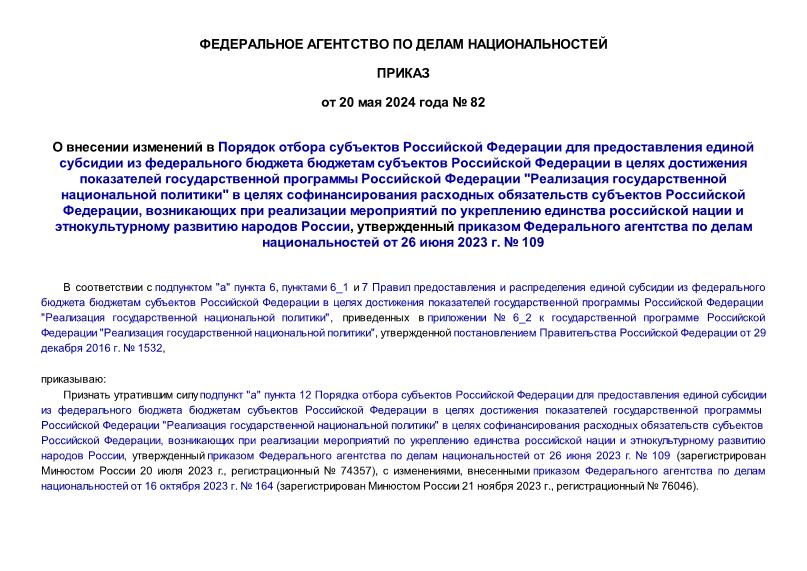 ФЕДЕРАЛЬНОЕ АГЕНТСТВО ПО ДЕЛАМ НАЦИОНАЛЬНОСТЕЙ

ПРИКАЗ

от 20 мая 2024 года № 82

О внесении изменений в Порядок отбора субъектов Российской Федерации для предоставления единой субсидии из федерального бюджета бюджетам субъектов Российской Федерации в целях достижения показателей государственной программы Российской Федерации "Реализация государственной национальной политики" в целях софинансирования расходных обязательств субъектов Российской Федерации, возникающих при реализации мероприятий по укреплению единства российской нации и этнокультурному развитию народов России, утвержденный приказом Федерального агентства по делам национальностей от 26 июня 2023 г. № 109

В соответствии с подпунктом "а" пункта 6, пунктами 6_1 и 7 Правил предоставления и распределения единой субсидии из федерального бюджета бюджетам субъектов Российской Федерации в целях достижения показателей государственной программы Российской Федерации "Реализация государственной национальной политики", приведенных в приложении № 6_2 к государственной программе Российской Федерации "Реализация государственной национальной политики", утвержденной постановлением Правительства Российской Федерации от 29 декабря 2016 г. № 1532,

приказываю:

Признать утратившим силу подпункт "а" пункта 12 Порядка отбора субъектов Российской Федерации для предоставления единой субсидии из федерального бюджета бюджетам субъектов Российской Федерации в целях достижения показателей государственной программы Российской Федерации "Реализация государственной национальной политики" в целях софинансирования расходных обязательств субъектов Российской Федерации, возникающих при реализации мероприятий по укреплению единства российской нации и этнокультурному развитию народов России, утвержденный приказом Федерального агентства по делам национальностей от 26 июня 2023 г. № 109 (зарегистрирован Минюстом России 20 июля 2023 г., регистрационный № 74357), с изменениями, внесенными приказом Федерального агентства по делам национальностей от 16 октября 2023 г. № 164 (зарегистрирован Минюстом России 21 ноября 2023 г., регистрационный № 76046).